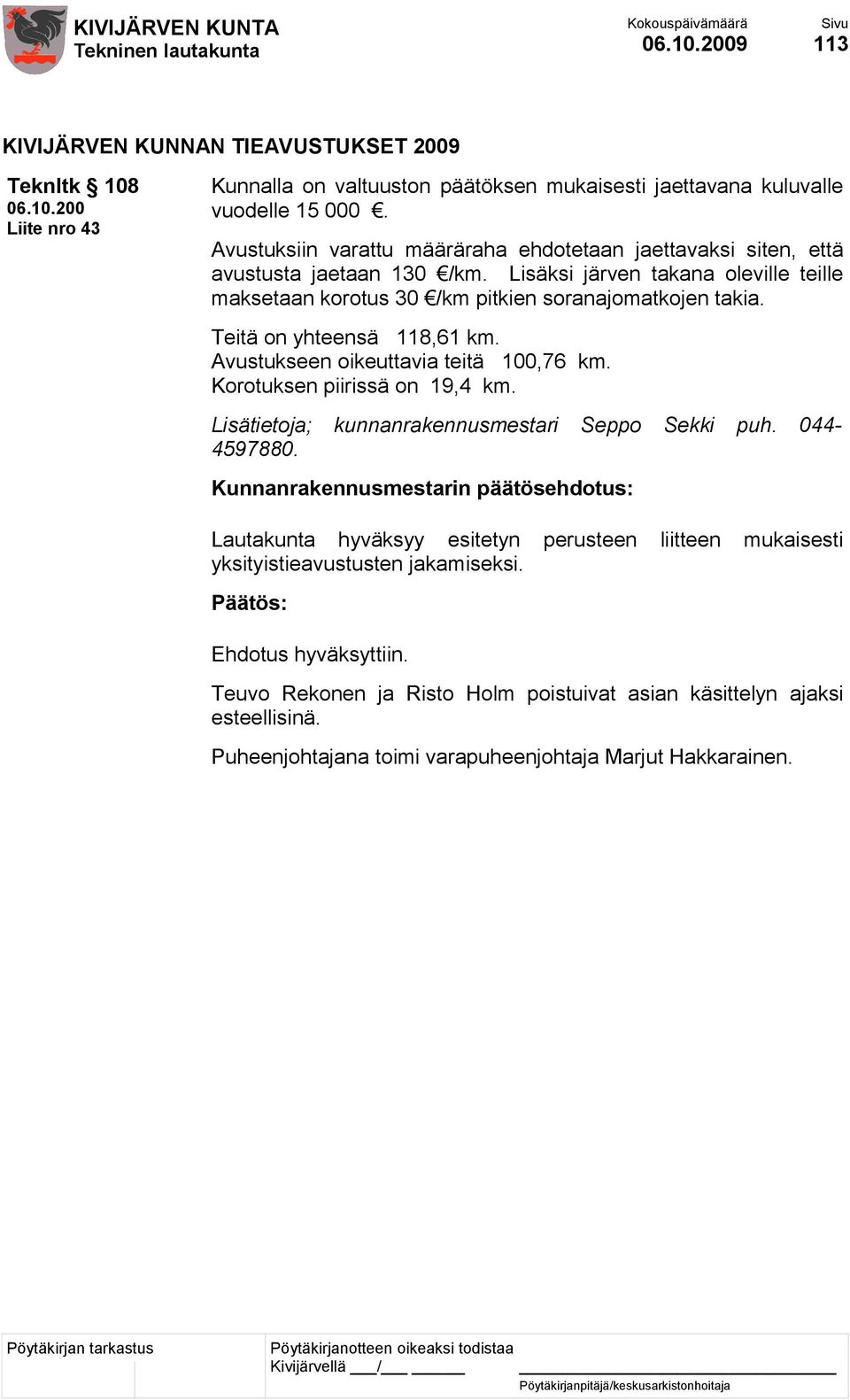 KIVIJÄRVEN KUNTA
Tekninen lautakunta

Kokouspäivämäärä
06.10.2009

Sivu
113

KIVIJÄRVEN KUNNAN TIEAVUSTUKSET 2009

Teknltk § 108
06.10.200
Liite nro 43

Kunnalla on valtuuston päätöksen mukaisesti jaettavana kuluvalle vuodelle 15 000 €.

Avustuksiin varattu määräraha ehdotetaan jaettavaksi siten, että avustusta jaetaan 130 €/km. Lisäksi järven takana oleville teille maksetaan korotus 30 €/km pitkien soranajomatkojen takia.

Teitä on yhteensä 118,61 km.
Avustukseen oikeuttavia teitä 100,76 km.
Korotuksen piirissä on 19,4 km.

Lisätietoja; kunnanrakennusmestari Seppo Sekki puh. 044-4597880.

Kunnanrakennusmestarin päätösehdotus:

Lautakunta hyväksyy esitetyn perusteen liitteen mukaisesti yksityistieavustusten jakamiseksi.

Päätös:

Ehdotus hyväksyttiin.

Teuvo Rekonen ja Risto Holm poistuivat asian käsittelyn ajaksi esteellisinä.

Puheenjohtajana toimi varapuheenjohtaja Marjut Hakkarainen.

Pöytäkirjan tarkastus

Pöytäkirjanotteen oikeaksi todistaa
Kivijärvellä ___/___ ______

Pöytäkirjanpitäjä/keskusarkistonhoitaja